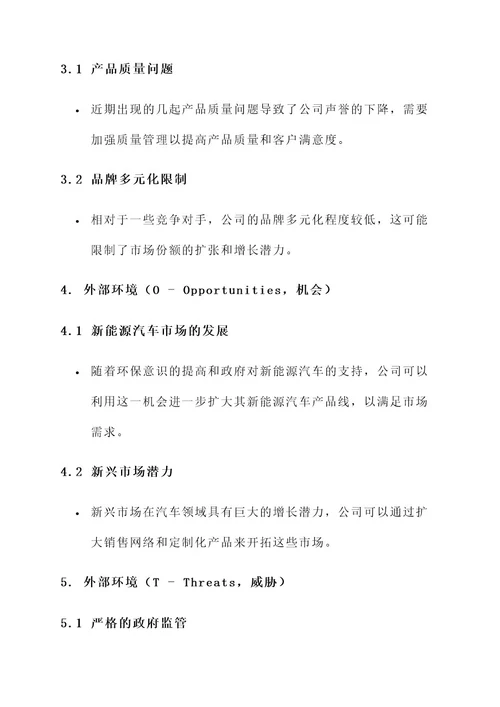 3.1 产品质量问题

• 近期出现的几起产品质量问题导致了公司声誉的下降，需要加强质量管理以提高产品质量和客户满意度。

3.2 品牌多元化限制

• 相对于一些竞争对手，公司的品牌多元化程度较低，这可能限制了市场份额的扩张和增长潜力。

4. 外部环境（O - Opportunities，机会）

4.1 新能源汽车市场的发展

• 随着环保意识的提高和政府对新能源汽车的支持，公司可以利用这一机会进一步扩大其新能源汽车产品线，以满足市场需求。

4.2 新兴市场潜力

• 新兴市场在汽车领域具有巨大的增长潜力，公司可以通过扩大销售网络和定制化产品来开拓这些市场。

5. 外部环境（T - Threats，威胁）

5.1 严格的政府监管